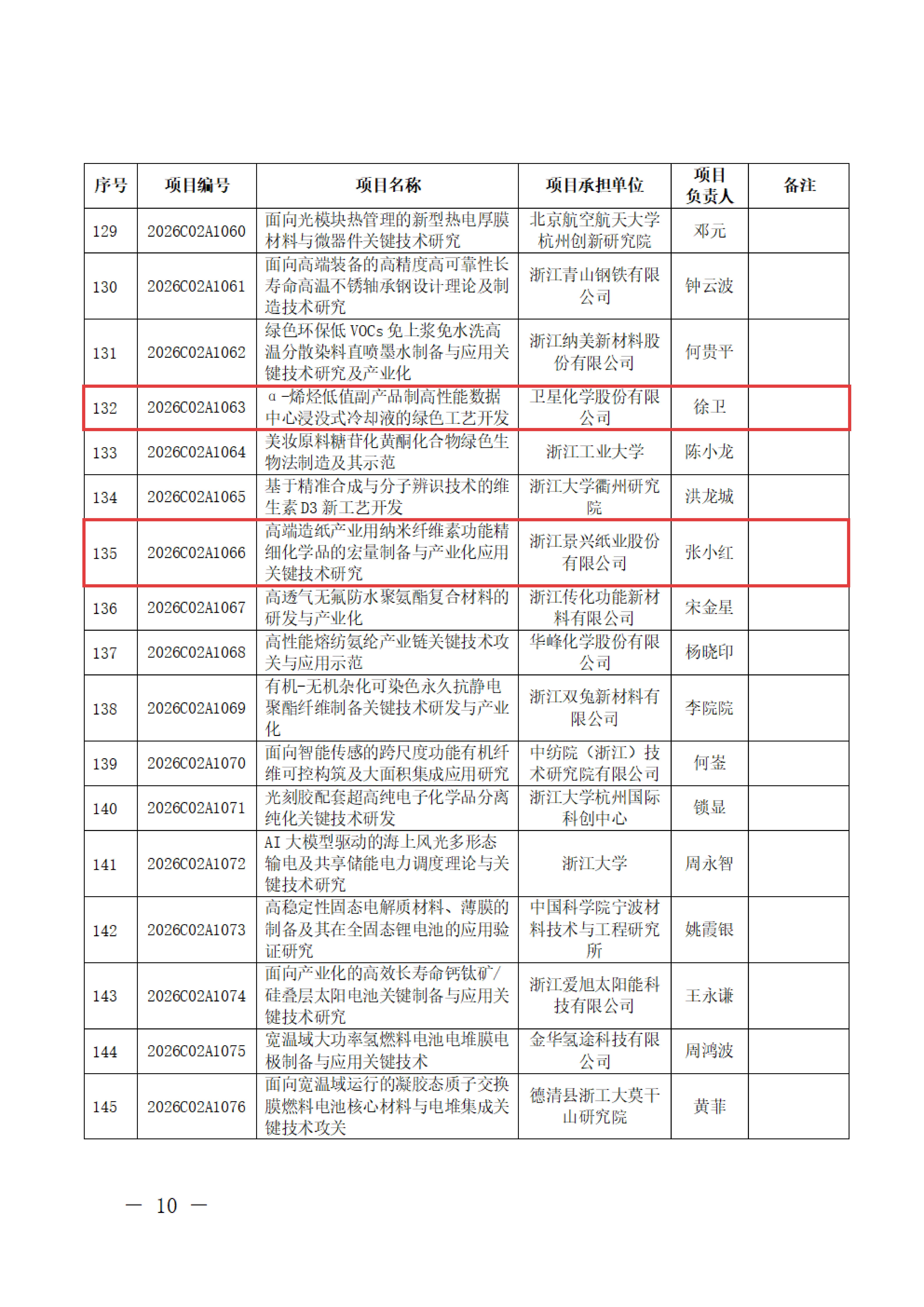 | 序号 | 项目编号 | 项目名称 | 项目承担单位 | 项目负责人 | 备注 |
|---|---|---|---|---|---|
| 129 | 2026C02A1060 | 面向光模块热管理的新型热电厚膜材料与微器件关键技术研究 | 北京航空航天大学杭州创新研究院 | 邓元 | |
| 130 | 2026C02A1061 | 面向高端装备的高精度高可靠性长寿命高温不锈轴承钢设计理论及制造技术研究 | 浙江青山钢铁有限公司 | 钟云波 | |
| 131 | 2026C02A1062 | 绿色环保低 VOCs 免上浆免水洗高温分散染料直喷墨水制备与应用关键技术研究及产业化 | 浙江纳美新材料股份有限公司 | 何贵平 | |
| 132 | 2026C02A1063 | α-烯烃低值副产品制高性能数据中心浸没式冷却液的绿色工艺开发 | 卫星化学股份有限公司 | 徐卫 | |
| 133 | 2026C02A1064 | 美妆原料糖苷化黄酮化合物绿色生物法制造及其示范 | 浙江工业大学 | 陈小龙 | |
| 134 | 2026C02A1065 | 基于精准合成与分子辨识技术的维生素 D3 新工艺开发 | 浙江大学衢州研究院 | 洪龙城 | |
| 135 | 2026C02A1066 | 高端造纸产业用纳米纤维素功能精细化学品的宏量制备与产业化应用关键技术研究 | 浙江景兴纸业股份有限公司 | 张小红 | |
| 136 | 2026C02A1067 | 高透气无氟防水聚氨酯复合材料的研发与产业化 | 浙江传化功能新材料有限公司 | 宋金星 | |
| 137 | 2026C02A1068 | 高性能熔纺氨纶产业链关键技术攻关与应用示范 | 华峰化学股份有限公司 | 杨晓印 | |
| 138 | 2026C02A1069 | 有机-无机杂化可染色永久抗静电聚酯纤维制备关键技术研发与产业化 | 浙江双兔新材料有限公司 | 李院院 | |
| 139 | 2026C02A1070 | 面向智能传感的跨尺度功能有机纤维可控构筑及大面积集成应用研究 | 中纺院（浙江）技术研究院有限公司 | 何崟 | |
| 140 | 2026C02A1071 | 光刻胶配套超高纯电子化学品分离纯化关键技术研发 | 浙江大学杭州国际科创中心 | 锁显 | |
| 141 | 2026C02A1072 | AI 大模型驱动的海上风光多形态输电及共享储能电力调度理论与关键技术研究 | 浙江大学 | 周永智 | |
| 142 | 2026C02A1073 | 高稳定性固态电解质材料、薄膜的制备及其在全固态锂电池的应用验证研究 | 中国科学院宁波材料技术与工程研究所 | 姚霞银 | |
| 143 | 2026C02A1074 | 面向产业化的高效长寿命钙钛矿/硅叠层太阳电池关键制备与应用关键技术研究 | 浙江爱旭太阳能科技有限公司 | 王永谦 | |
| 144 | 2026C02A1075 | 宽温域大功率氢燃料电池电堆膜电极制备与应用关键技术 | 金华氢途科技有限公司 | 周鸿波 | |
| 145 | 2026C02A1076 | 面向宽温域运行的凝胶态质子交换膜燃料电池核心材料与电堆集成关键技术攻关 | 德清县浙工大莫干山研究院 | 黄菲 | |

— 10 —